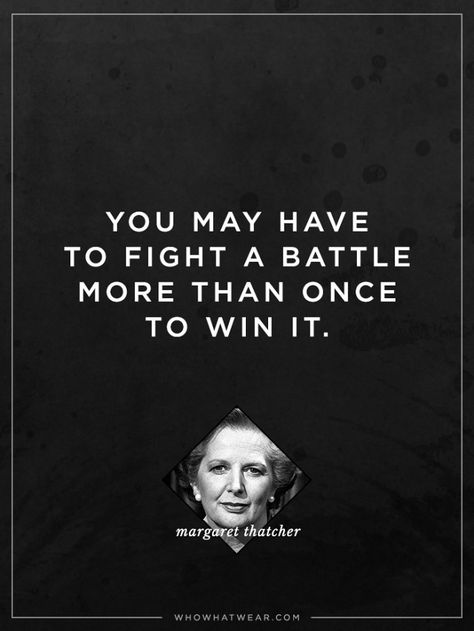 YOU MAY HAVE TO FIGHT A BATTLE MORE THAN ONCE TO WIN IT.

margaret thatcher

WHOWHATWEAR.COM